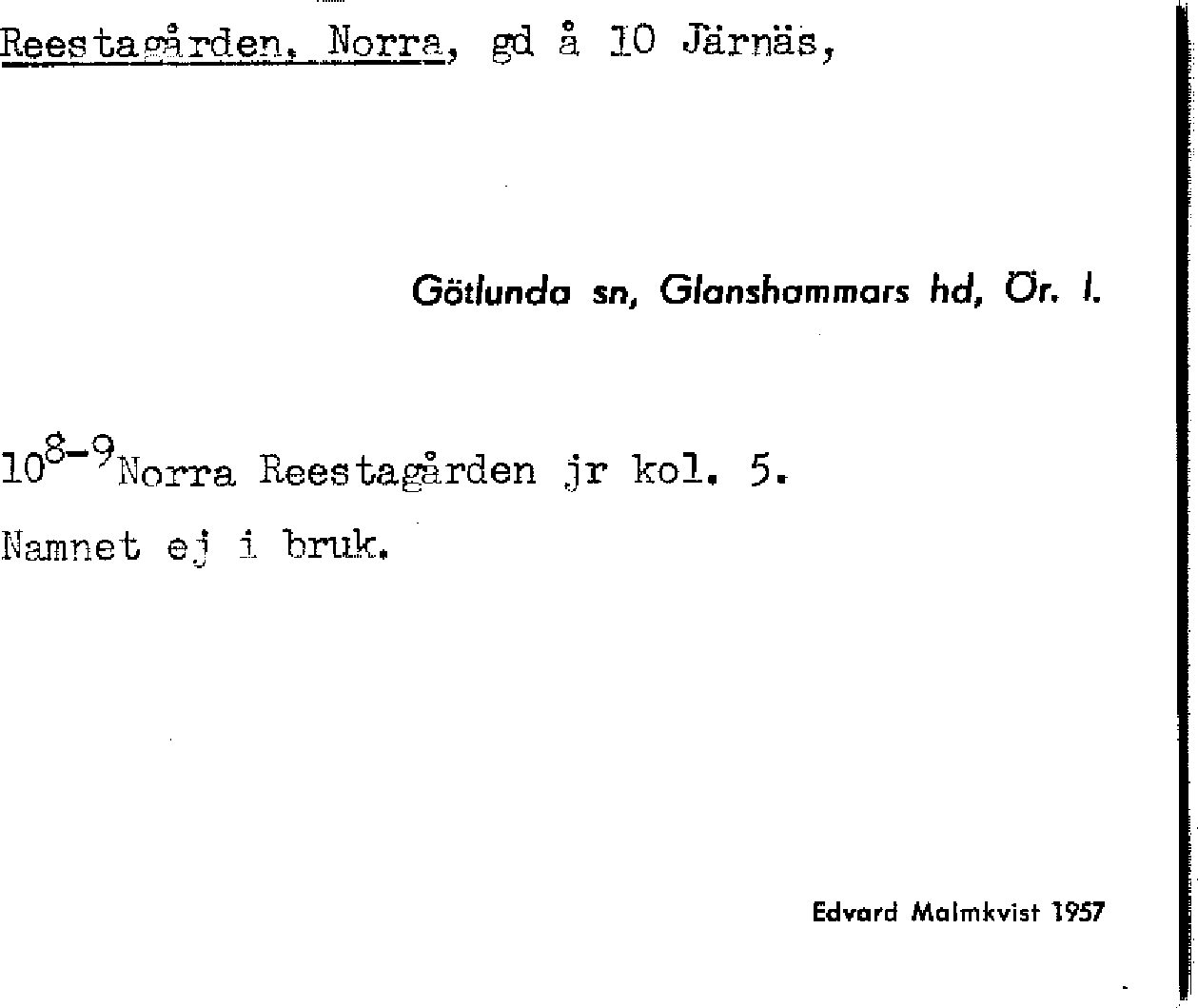 Reestagården, Norra, gd å 10 Järnäs,

Götlunda sn, Glanshammars hd, Ör. l.

$10^{8-9}$Norra Reestagården jr kol. 5.

Namnet ej i bruk.

Edvard Malmkvist 1957